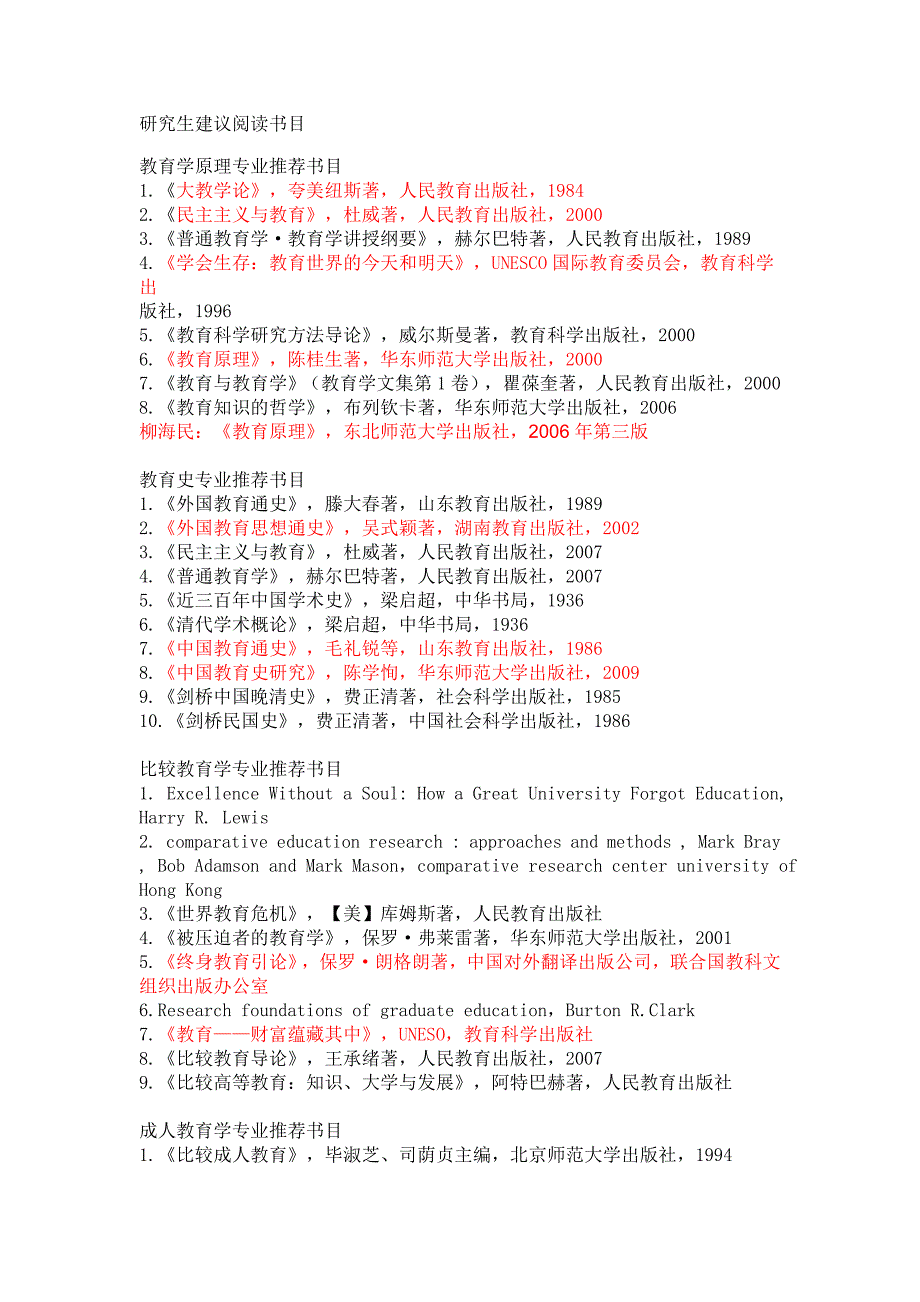 研究生建议阅读书目

教育学原理专业推荐书目
1.《大教学论》，夸美纽斯著，人民教育出版社，1984
2.《民主主义与教育》，杜威著，人民教育出版社，2000
3.《普通教育学·教育学讲授纲要》，赫尔巴特著，人民教育出版社，1989
4.《学会生存：教育世界的今天和明天》，UNESCO 国际教育委员会，教育科学出版社，1996
5.《教育科学研究方法导论》，威尔斯曼著，教育科学出版社，2000
6.《教育原理》，陈桂生著，华东师范大学出版社，2000
7.《教育与教育学》（教育学文集第 1 卷），瞿葆奎著，人民教育出版社，2000
8.《教育知识的哲学》，布列钦卡著，华东师范大学出版社，2006
柳海民：《教育原理》，东北师范大学出版社，2006 年第三版

教育史专业推荐书目
1.《外国教育通史》，滕大春著，山东教育出版社，1989
2.《外国教育思想通史》，吴式颖著，湖南教育出版社，2002
3.《民主主义与教育》，杜威著，人民教育出版社，2007
4.《普通教育学》，赫尔巴特著，人民教育出版社，2007
5.《近三百年中国学术史》，梁启超，中华书局，1936
6.《清代学术概论》，梁启超，中华书局，1936
7.《中国教育通史》，毛礼锐等，山东教育出版社，1986
8.《中国教育史研究》，陈学恂，华东师范大学出版社，2009
9.《剑桥中国晚清史》，费正清著，社会科学出版社，1985
10.《剑桥民国史》，费正清著，中国社会科学出版社，1986

比较教育学专业推荐书目
1. Excellence Without a Soul: How a Great University Forgot Education, Harry R. Lewis
2. comparative education research : approaches and methods , Mark Bray , Bob Adamson and Mark Mason, comparative research center university of Hong Kong
3.《世界教育危机》，【美】库姆斯著，人民教育出版社
4.《被压迫者的教育学》，保罗·弗莱雷著，华东师范大学出版社，2001
5.《终身教育引论》，保罗·朗格朗著，中国对外翻译出版公司，联合国教科文组织出版办公室
6.Research foundations of graduate education, Burton R.Clark
7.《教育——财富蕴藏其中》，UNESO，教育科学出版社
8.《比较教育导论》，王承绪著，人民教育出版社，2007
9.《比较高等教育：知识、大学与发展》，阿特巴赫著，人民教育出版社

成人教育学专业推荐书目
1.《比较成人教育》，毕淑芝、司荫贞主编，北京师范大学出版社，1994